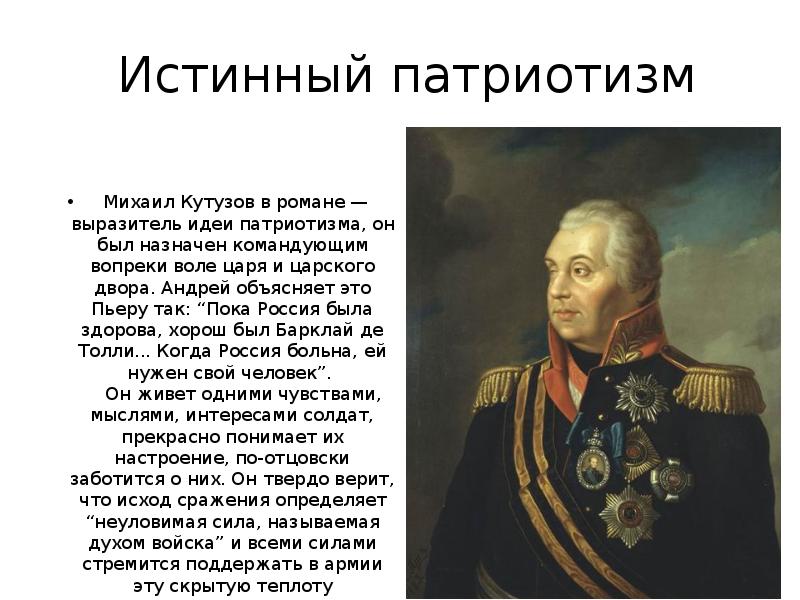 Истинный патриотизм

• Михаил Кутузов в романе — выразитель идеи патриотизма, он был назначен командующим вопреки воле царя и царского двора. Андрей объясняет это Пьеру так: “Пока Россия была здорова, хорош был Барклай де Толли... Когда Россия больна, ей нужен свой человек”.

Он живет одними чувствами, мыслями, интересами солдат, прекрасно понимает их настроение, по-отцовски заботится о них. Он твердо верит, что исход сражения определяет “неуловимая сила, называемая духом войска” и всеми силами стремится поддержать в армии эту скрытую теплоту